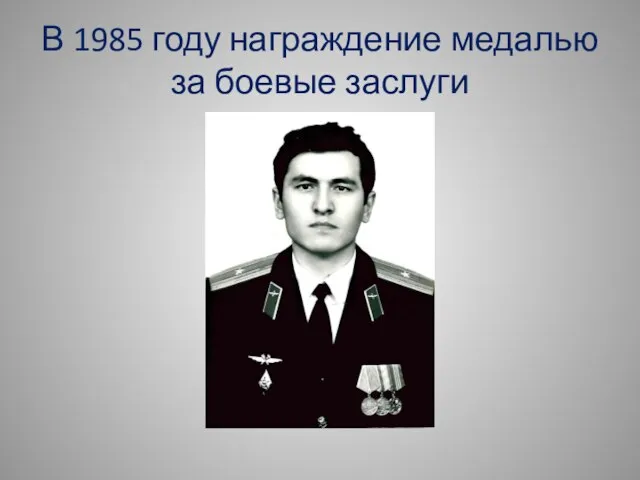 В 1985 году награждение медалью за боевые заслуги